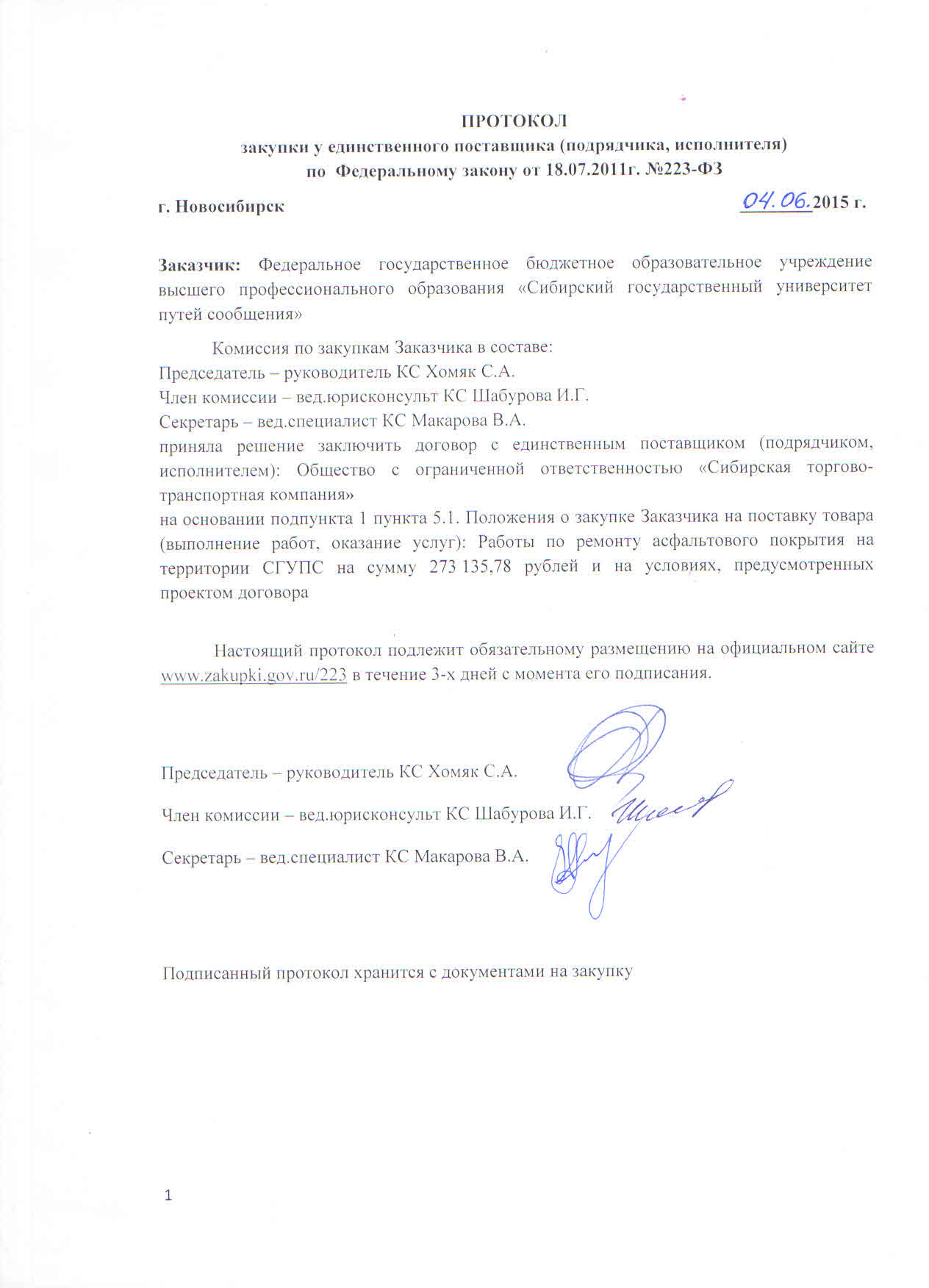 ПРОТОКОЛ
закупки у единственного поставщика (подрядчика, исполнителя)
по Федеральному закону от 18.07.2011г. №223-ФЗ

г. Новосибирск 04.06.2015 г.

Заказчик: Федеральное государственное бюджетное образовательное учреждение высшего профессионального образования «Сибирский государственный университет путей сообщения»

Комиссия по закупкам Заказчика в составе:
Председатель – руководитель КС Хомяк С.А.
Член комиссии – вед.юрисконсульт КС Шабурова И.Г.
Секретарь – вед.специалист КС Макарова В.А.
приняла решение заключить договор с единственным поставщиком (подрядчиком, исполнителем): Общество с ограниченной ответственностью «Сибирская торгово-транспортная компания»
на основании подпункта 1 пункта 5.1. Положения о закупке Заказчика на поставку товара (выполнение работ, оказание услуг): Работы по ремонту асфальтового покрытия на территории СГУПС на сумму 273 135,78 рублей и на условиях, предусмотренных проектом договора

Настоящий протокол подлежит обязательному размещению на официальном сайте www.zakupki.gov.ru/223 в течение 3-х дней с момента его подписания.

Председатель – руководитель КС Хомяк С.А.

Член комиссии – вед.юрисконсульт КС Шабурова И.Г.

Секретарь – вед.специалист КС Макарова В.А.

Подписанный протокол хранится с документами на закупку

1